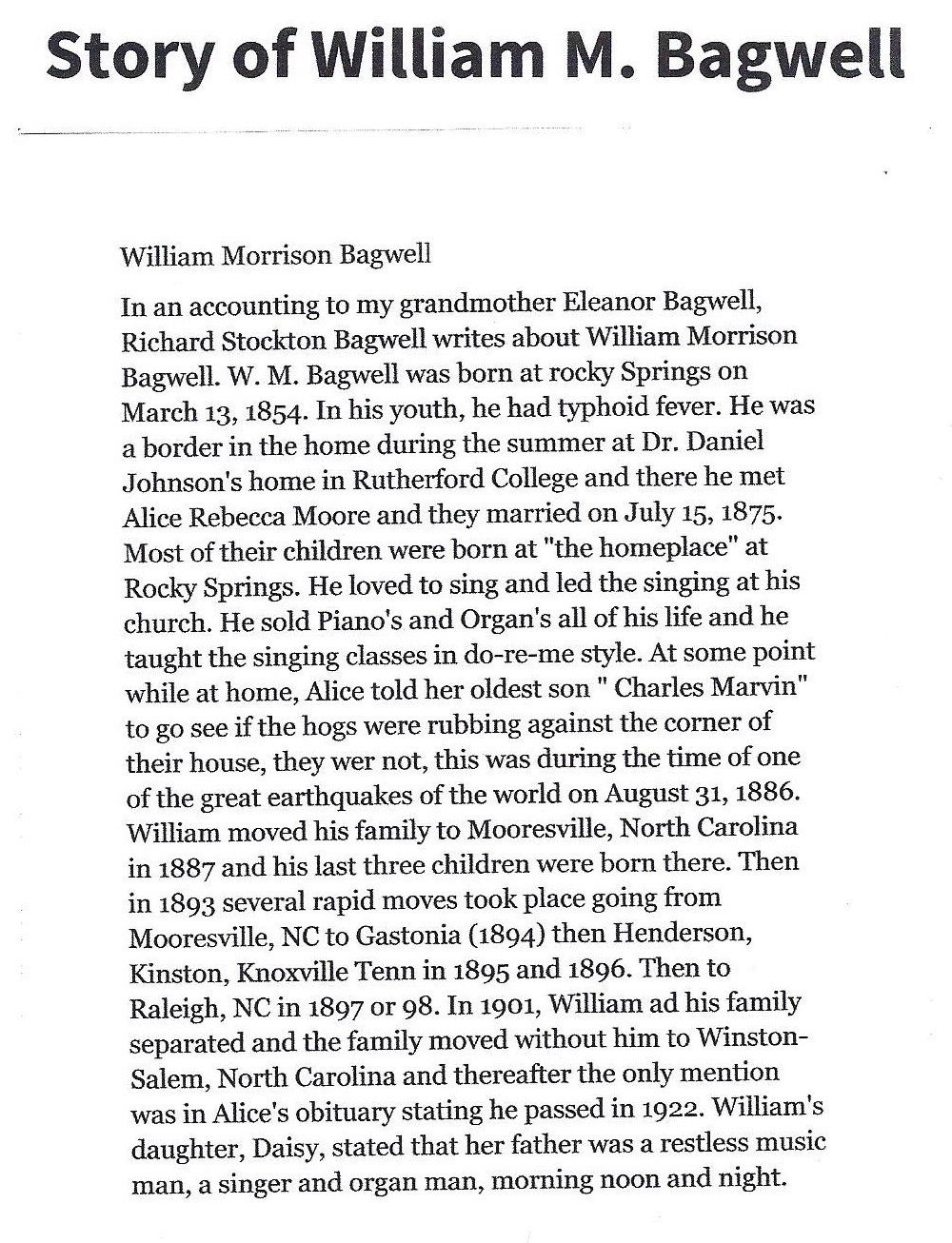 Story of William M. Bagwell

William Morrison Bagwell

In an accounting to my grandmother Eleanor Bagwell, Richard Stockton Bagwell writes about William Morrison Bagwell. W. M. Bagwell was born at rocky Springs on March 13, 1854. In his youth, he had typhoid fever. He was a border in the home during the summer at Dr. Daniel Johnson's home in Rutherford College and there he met Alice Rebecca Moore and they married on July 15, 1875. Most of their children were born at "the homeplace" at Rocky Springs. He loved to sing and led the singing at his church. He sold Piano's and Organ's all of his life and he taught the singing classes in do-re-me style. At some point while at home, Alice told her oldest son " Charles Marvin" to go see if the hogs were rubbing against the corner of their house, they wer not, this was during the time of one of the great earthquakes of the world on August 31, 1886. William moved his family to Mooresville, North Carolina in 1887 and his last three children were born there. Then in 1893 several rapid moves took place going from Mooresville, NC to Gastonia (1894) then Henderson, Kinston, Knoxville Tenn in 1895 and 1896. Then to Raleigh, NC in 1897 or 98. In 1901, William ad his family separated and the family moved without him to Winston-Salem, North Carolina and thereafter the only mention was in Alice's obituary stating he passed in 1922. William's daughter, Daisy, stated that her father was a restless music man, a singer and organ man, morning noon and night.